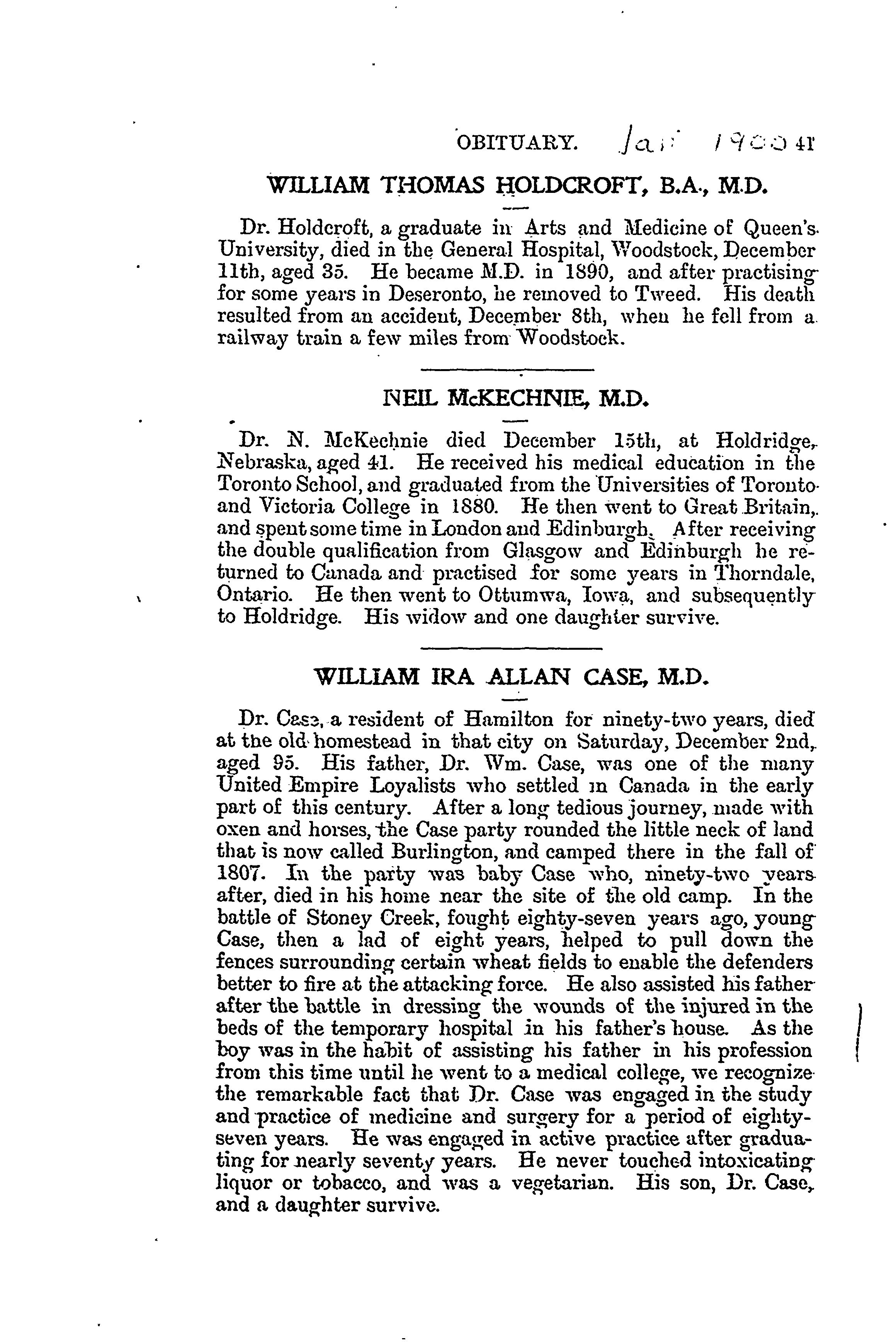 OBITUARY. Jan 1900 41

WILLIAM THOMAS HOLDCROFT, B.A., M.D.

Dr. Holdcroft, a graduate in Arts and Medicine of Queen's University, died in the General Hospital, Woodstock, December 11th, aged 35. He became M.D. in 1890, and after practising for some years in Deseronto, he removed to Tweed. His death resulted from an accident, December 8th, when he fell from a railway train a few miles from Woodstock.

NEIL McKECHNIE, M.D.

Dr. N. McKechnie died December 15th, at Holdridge, Nebraska, aged 41. He received his medical education in the Toronto School, and graduated from the Universities of Toronto and Victoria College in 1880. He then went to Great Britain, and spent some time in London and Edinburgh. After receiving the double qualification from Glasgow and Edinburgh he returned to Canada and practised for some years in Thorndale, Ontario. He then went to Ottumwa, Iowa, and subsequently to Holdridge. His widow and one daughter survive.

WILLIAM IRA ALLAN CASE, M.D.

Dr. Case, a resident of Hamilton for ninety-two years, died at the old homestead in that city on Saturday, December 2nd, aged 95. His father, Dr. Wm. Case, was one of the many United Empire Loyalists who settled in Canada in the early part of this century. After a long tedious journey, made with oxen and horses, the Case party rounded the little neck of land that is now called Burlington, and camped there in the fall of 1807. In the party was baby Case who, ninety-two years after, died in his home near the site of the old camp. In the battle of Stoney Creek, fought eighty-seven years ago, young Case, then a lad of eight years, helped to pull down the fences surrounding certain wheat fields to enable the defenders better to fire at the attacking force. He also assisted his father after the battle in dressing the wounds of the injured in the beds of the temporary hospital in his father's house. As the boy was in the habit of assisting his father in his profession from this time until he went to a medical college, we recognize the remarkable fact that Dr. Case was engaged in the study and practice of medicine and surgery for a period of eighty-seven years. He was engaged in active practice after graduating for nearly seventy years. He never touched intoxicating liquor or tobacco, and was a vegetarian. His son, Dr. Case, and a daughter survive.